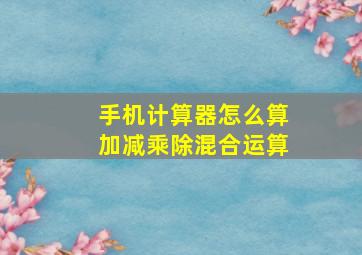 手机计算器怎么算
加减乘除混合运算